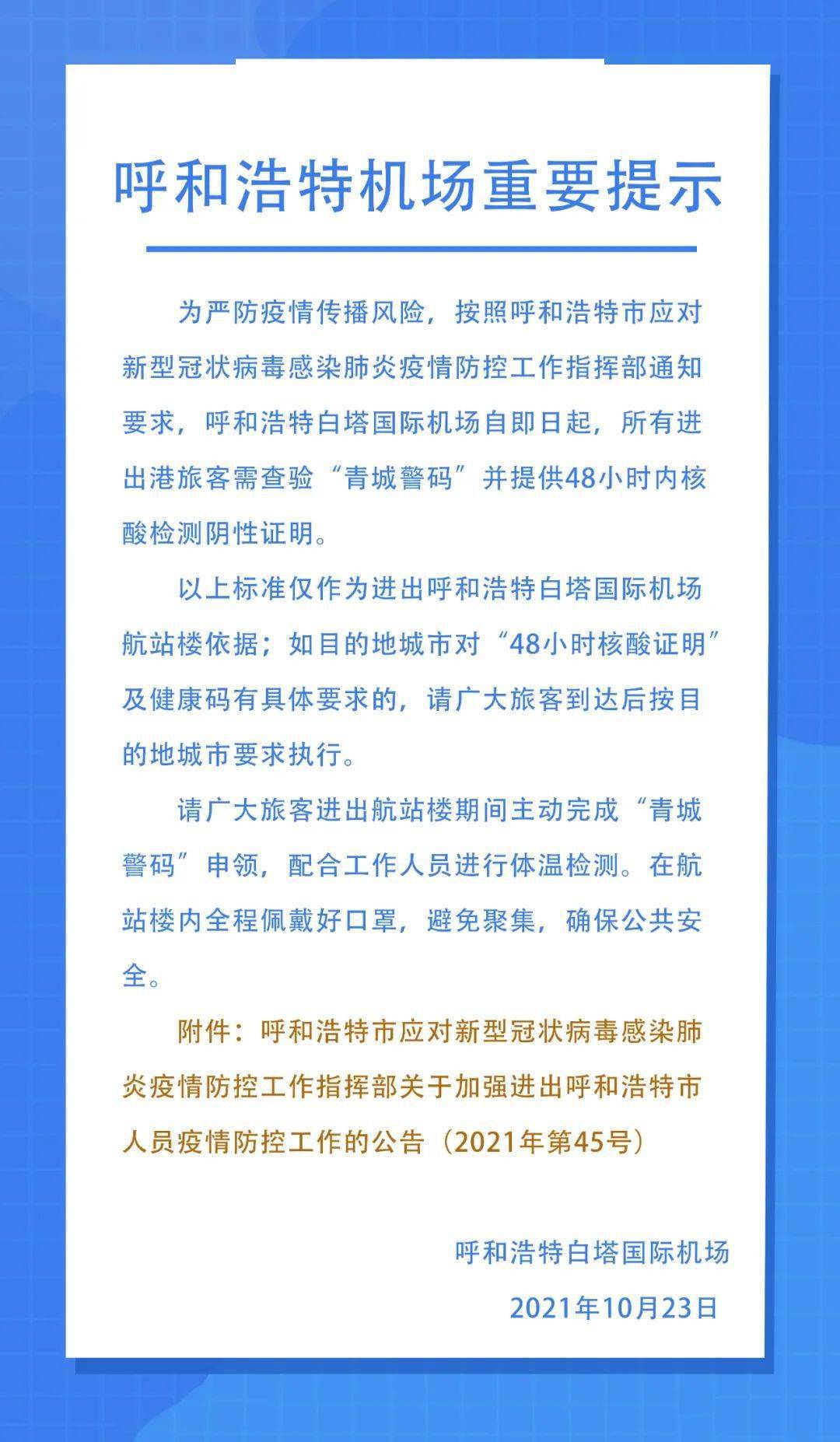 呼和浩特机场重要提示

为严防疫情传播风险，按照呼和浩特市应对新型冠状病毒感染肺炎疫情防控工作指挥部通知要求，呼和浩特白塔国际机场自即日起，所有进出港旅客需查验“青城警码”并提供48小时内核酸检测阴性证明。

以上标准仅作为进出呼和浩特白塔国际机场航站楼依据；如目的地城市对“48小时核酸证明”及健康码有具体要求的，请广大旅客到达后按目的地城市要求执行。

请广大旅客进出航站楼期间主动完成“青城警码”申领，配合工作人员进行体温检测。在航站楼内全程佩戴好口罩，避免聚集，确保公共安全。

附件：呼和浩特市应对新型冠状病毒感染肺炎疫情防控工作指挥部关于加强进出呼和浩特市人员疫情防控工作的公告（2021年第45号）

呼和浩特白塔国际机场

2021年10月23日